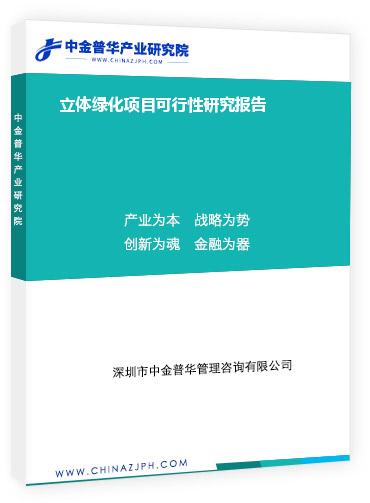 中金普华产业研究院
WWW.CHINAZJPH.COM

中金普华产业研究院

立体绿化项目可行性研究报告

产业为本　战略为势
创新为魂　金融为器

深圳市中金普华管理咨询有限公司

WWW.CHINAZJPH.COM